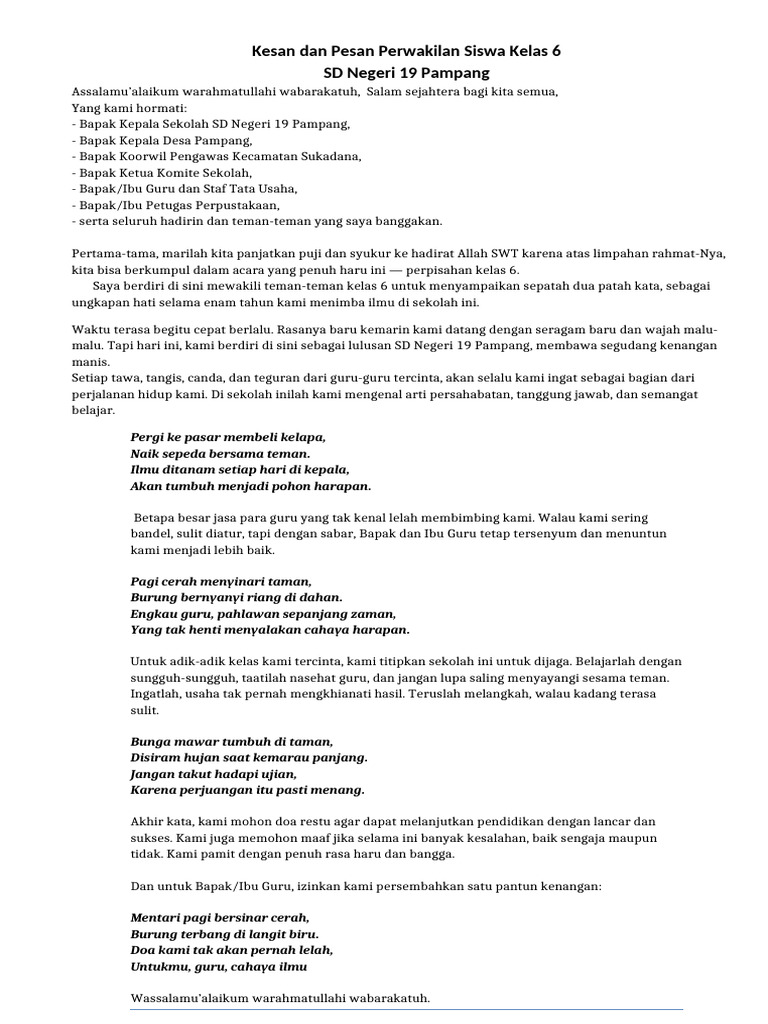 Kesan dan Pesan Perwakilan Siswa Kelas 6
SD Negeri 19 Pampang

Assalamu'alaikum warahmatullahi wabarakatuh, Salam sejahtera bagi kita semua,
Yang kami hormati:
- Bapak Kepala Sekolah SD Negeri 19 Pampang,
- Bapak Kepala Desa Pampang,
- Bapak Koorwil Pengawas Kecamatan Sukadana,
- Bapak Ketua Komite Sekolah,
- Bapak/Ibu Guru dan Staf Tata Usaha,
- Bapak/Ibu Petugas Perpustakaan,
- serta seluruh hadirin dan teman-teman yang saya banggakan.

Pertama-tama, marilah kita panjatkan puji dan syukur ke hadirat Allah SWT karena atas limpahan rahmat-Nya, kita bisa berkumpul dalam acara yang penuh haru ini — perpisahan kelas 6.
Saya berdiri di sini mewakili teman-teman kelas 6 untuk menyampaikan sepatah dua patah kata, sebagai ungkapan hati selama enam tahun kami menimba ilmu di sekolah ini.

Waktu terasa begitu cepat berlalu. Rasanya baru kemarin kami datang dengan seragam baru dan wajah malu-malu. Tapi hari ini, kami berdiri di sini sebagai lulusan SD Negeri 19 Pampang, membawa segudang kenangan manis.
Setiap tawa, tangis, canda, dan teguran dari guru-guru tercinta, akan selalu kami ingat sebagai bagian dari perjalanan hidup kami. Di sekolah inilah kami mengenal arti persahabatan, tanggung jawab, dan semangat belajar.

Pergi ke pasar membeli kelapa,
Naik sepeda bersama teman.
Ilmu ditanam setiap hari di kepala,
Akan tumbuh menjadi pohon harapan.

Betapa besar jasa para guru yang tak kenal lelah membimbing kami. Walau kami sering bandel, sulit diatur, tapi dengan sabar, Bapak dan Ibu Guru tetap tersenyum dan menuntun kami menjadi lebih baik.

Pagi cerah menyinari taman,
Burung bernyanyi riang di dahan.
Engkau guru, pahlawan sepanjang zaman,
Yang tak henti menyalakan cahaya harapan.

Untuk adik-adik kelas kami tercinta, kami titipkan sekolah ini untuk dijaga. Belajarlah dengan sungguh-sungguh, taatilah nasehat guru, dan jangan lupa saling menyayangi sesama teman. Ingatlah, usaha tak pernah mengkhianati hasil. Teruslah melangkah, walau kadang terasa sulit.

Bunga mawar tumbuh di taman,
Disiram hujan saat kemarau panjang.
Jangan takut hadapi ujian,
Karena perjuangan itu pasti menang.

Akhir kata, kami mohon doa restu agar dapat melanjutkan pendidikan dengan lancar dan sukses. Kami juga memohon maaf jika selama ini banyak kesalahan, baik sengaja maupun tidak. Kami pamit dengan penuh rasa haru dan bangga.

Dan untuk Bapak/Ibu Guru, izinkan kami persembahkan satu pantun kenangan:

Mentari pagi bersinar cerah,
Burung terbang di langit biru.
Doa kami tak akan pernah lelah,
Untukmu, guru, cahaya ilmu

Wassalamu'alaikum warahmatullahi wabarakatuh.